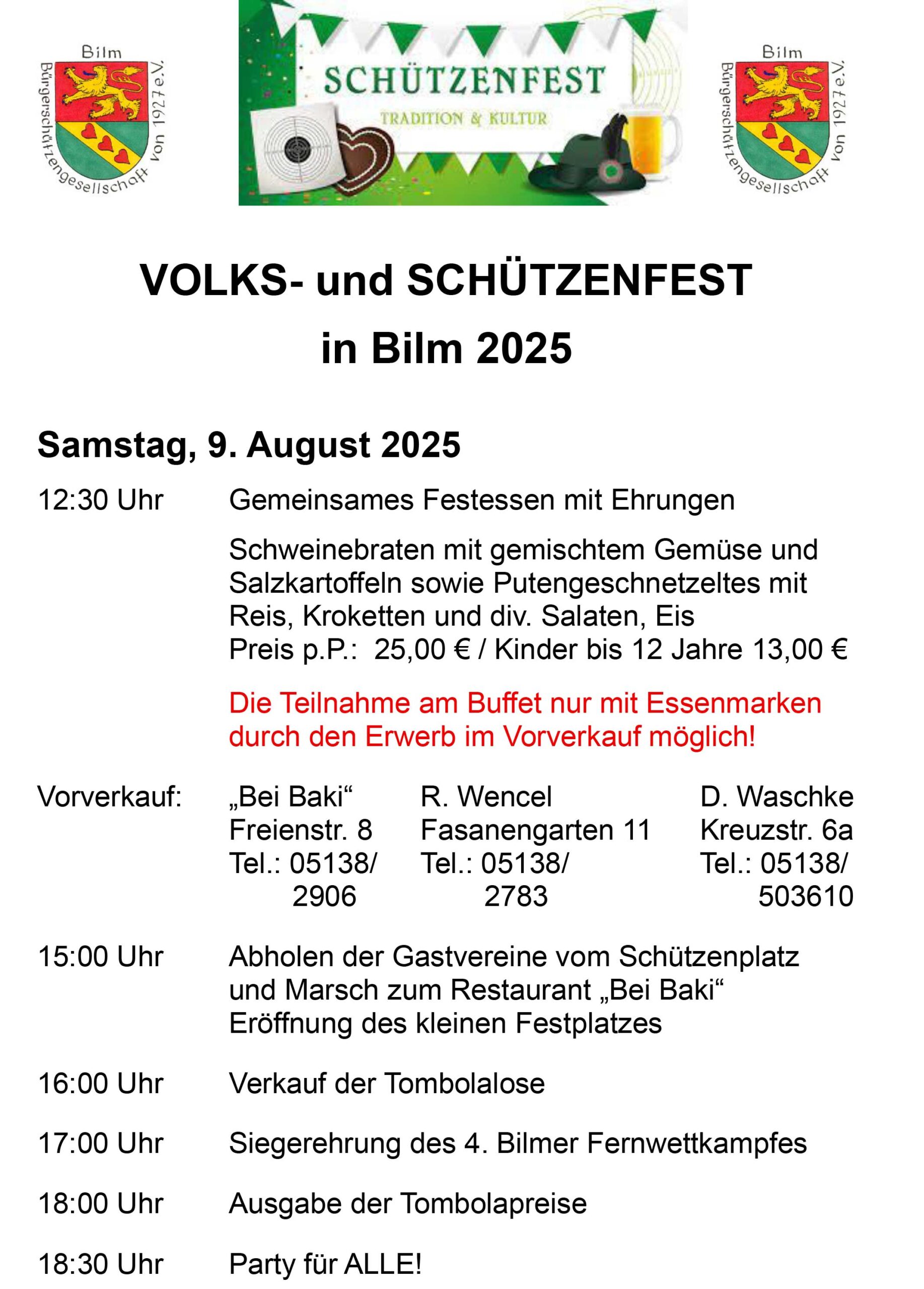 Bilm
Bürgerschützengesellschaft von 1927 e.V.

SCHÜTZENFEST
TRADITION & KULTUR

Bilm
Bürgerschützengesellschaft von 1927 e.V.

VOLKS- und SCHÜTZENFEST
in Bilm 2025

Samstag, 9. August 2025

12:30 Uhr Gemeinsames Festessen mit Ehrungen

Schweinebraten mit gemischtem Gemüse und Salzkartoffeln sowie Putengeschnetzeltes mit Reis, Kroketten und div. Salaten, Eis
Preis p.P.: 25,00 € / Kinder bis 12 Jahre 13,00 €

Die Teilnahme am Buffet nur mit Essenmarken durch den Erwerb im Vorverkauf möglich!

Vorverkauf:

„Bei Baki“
Freienstr. 8
Tel.: 05138/ 2906

R. Wencel
Fasanengarten 11
Tel.: 05138/ 2783

D. Waschke
Kreuzstr. 6a
Tel.: 05138/ 503610

15:00 Uhr Abholen der Gastvereine vom Schützenplatz und Marsch zum Restaurant „Bei Baki“
Eröffnung des kleinen Festplatzes

16:00 Uhr Verkauf der Tombolalose

17:00 Uhr Siegerehrung des 4. Bilmer Fernwettkampfes

18:00 Uhr Ausgabe der Tombolapreise

18:30 Uhr Party für ALLE!